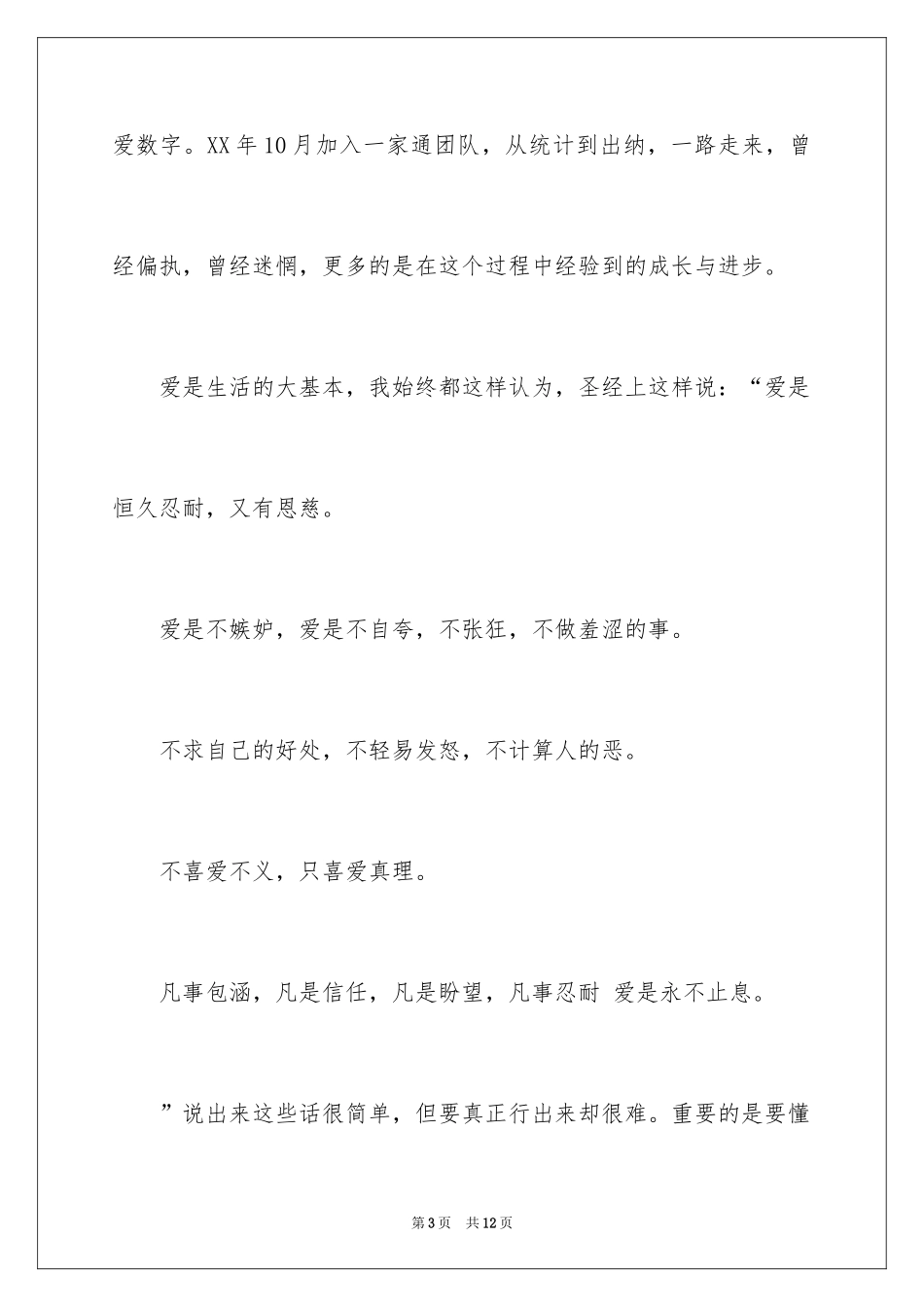 爱数字。XX年10月加入一家通团队，从统计到出纳，一路走来，曾经偏执，曾经迷惘，更多的是在这个过程中经验到的成长与进步。

爱是生活的大基本，我始终都这样认为，圣经上这样说：“爱是恒久忍耐，又有恩慈。

爱是不嫉妒，爱是不自夸，不张狂，不做羞涩的事。

不求自己的好处，不轻易发怒，不计算人的恶。

不喜爱不义，只喜爱真理。

凡事包涵，凡是信任，凡是盼望，凡事忍耐 爱是永不止息。

”说出来这些话很简单，但要真正行出来却很难。重要的是要懂

第3页 共12页